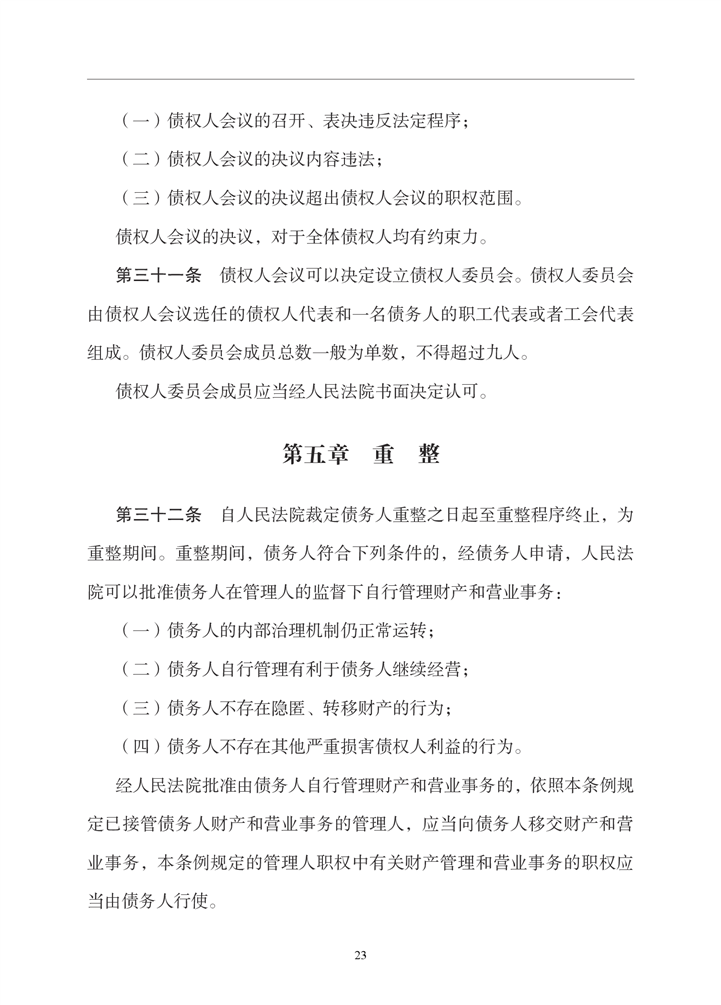 （一）债权人会议的召开、表决违反法定程序；

（二）债权人会议的决议内容违法；

（三）债权人会议的决议超出债权人会议的职权范围。

债权人会议的决议，对于全体债权人均有约束力。

第三十一条　债权人会议可以决定设立债权人委员会。债权人委员会由债权人会议选任的债权人代表和一名债务人的职工代表或者工会代表组成。债权人委员会成员总数一般为单数，不得超过九人。

债权人委员会成员应当经人民法院书面决定认可。

第五章　重　整

第三十二条　自人民法院裁定债务人重整之日起至重整程序终止，为重整期间。重整期间，债务人符合下列条件的，经债务人申请，人民法院可以批准债务人在管理人的监督下自行管理财产和营业事务：

（一）债务人的内部治理机制仍正常运转；

（二）债务人自行管理有利于债务人继续经营；

（三）债务人不存在隐匿、转移财产的行为；

（四）债务人不存在其他严重损害债权人利益的行为。

经人民法院批准由债务人自行管理财产和营业事务的，依照本条例规定已接管债务人财产和营业事务的管理人，应当向债务人移交财产和营业事务，本条例规定的管理人职权中有关财产管理和营业事务的职权应当由债务人行使。

23